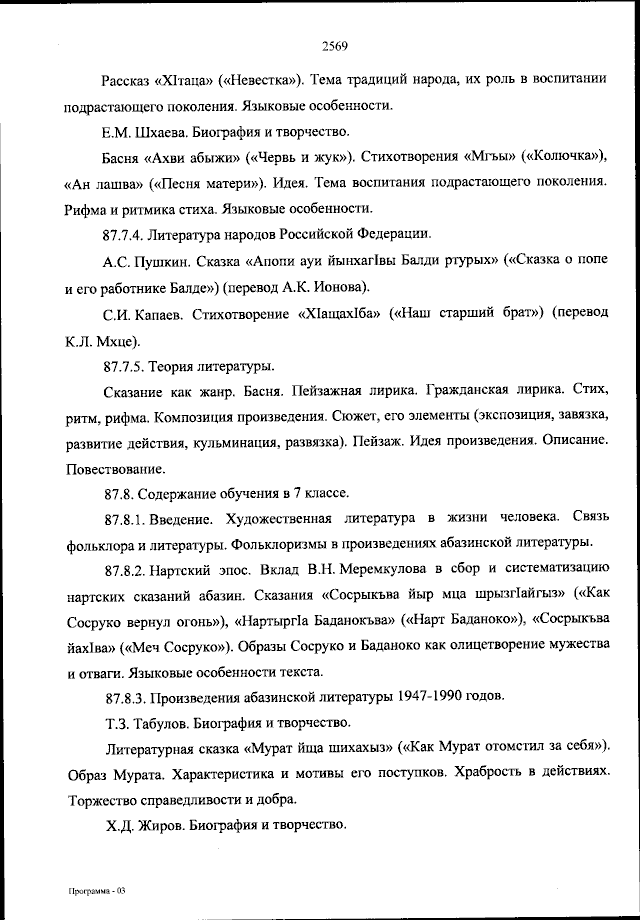 2569

Рассказ «ХIтаца» («Невестка»). Тема традиций народа, их роль в воспитании подрастающего поколения. Языковые особенности.

Е.М. Шхаева. Биография и творчество.

Басня «Ахви абыжи» («Червь и жук»). Стихотворения «Мгъы» («Колючка»), «Ан лашва» («Песня матери»). Идея. Тема воспитания подрастающего поколения. Рифма и ритмика стиха. Языковые особенности.

87.7.4. Литература народов Российской Федерации.

А.С. Пушкин. Сказка «Апопи ауи йынхагIвы Балди ртурых» («Сказка о попе и его работнике Балде») (перевод А.К. Ионова).

С.И. Капаев. Стихотворение «ХIащахIба» («Наш старший брат») (перевод К.Л. Мхце).

87.7.5. Теория литературы.

Сказание как жанр. Басня. Пейзажная лирика. Гражданская лирика. Стих, ритм, рифма. Композиция произведения. Сюжет, его элементы (экспозиция, завязка, развитие действия, кульминация, развязка). Пейзаж. Идея произведения. Описание. Повествование.

87.8. Содержание обучения в 7 классе.

87.8.1. Введение. Художественная литература в жизни человека. Связь фольклора и литературы. Фольклоризмы в произведениях абазинской литературы.

87.8.2. Нартский эпос. Вклад В.Н. Меремкулова в сбор и систематизацию нартских сказаний абазин. Сказания «Сосрыкъва йыр мца шрызгIайгыз» («Как Сосруко вернул огонь»), «НартыргIа Баданокъва» («Нарт Баданоко»), «Сосрыкъва йахIва» («Меч Сосруко»). Образы Сосруко и Баданоко как олицетворение мужества и отваги. Языковые особенности текста.

87.8.3. Произведения абазинской литературы 1947-1990 годов.

Т.З. Табулов. Биография и творчество.

Литературная сказка «Мурат йща шихахыз» («Как Мурат отомстил за себя»). Образ Мурата. Характеристика и мотивы его поступков. Храбрость в действиях. Торжество справедливости и добра.

Х.Д. Жиров. Биография и творчество.

Программа - 03